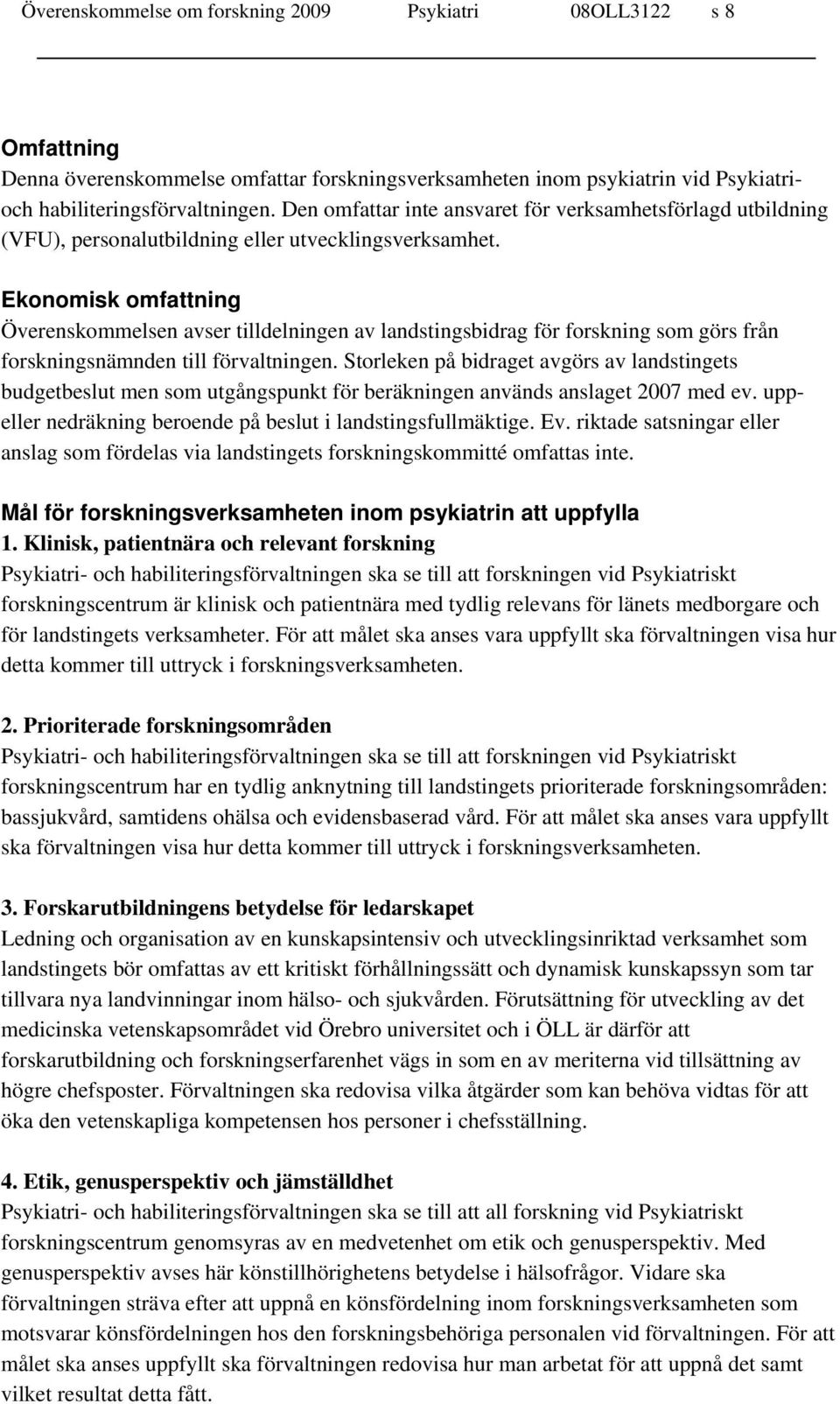 Överenskommelse om forskning 2009 Psykiatri 08OLL3122 s 8

Omfattning
Denna överenskommelse omfattar forskningsverksamheten inom psykiatrin vid Psykiatri- och habiliteringsförvaltningen. Den omfattar inte ansvaret för verksamhetsförlagd utbildning (VFU), personalutbildning eller utvecklingsverksamhet.

Ekonomisk omfattning
Överenskommelsen avser tilldelningen av landstingsbidrag för forskning som görs från forskningsnämnden till förvaltningen. Storleken på bidraget avgörs av landstingets budgetbeslut men som utgångspunkt för beräkningen används anslaget 2007 med ev. upp- eller nedräkning beroende på beslut i landstingsfullmäktige. Ev. riktade satsningar eller anslag som fördelas via landstingets forskningskommitté omfattas inte.

Mål för forskningsverksamheten inom psykiatrin att uppfylla
1. Klinisk, patientnära och relevant forskning
Psykiatri- och habiliteringsförvaltningen ska se till att forskningen vid Psykiatriskt forskningscentrum är klinisk och patientnära med tydlig relevans för länets medborgare och för landstingets verksamheter. För att målet ska anses vara uppfyllt ska förvaltningen visa hur detta kommer till uttryck i forskningsverksamheten.

2. Prioriterade forskningsområden
Psykiatri- och habiliteringsförvaltningen ska se till att forskningen vid Psykiatriskt forskningscentrum har en tydlig anknytning till landstingets prioriterade forskningsområden: bassjukvård, samtidens ohälsa och evidensbaserad vård. För att målet ska anses vara uppfyllt ska förvaltningen visa hur detta kommer till uttryck i forskningsverksamheten.

3. Forskarutbildningens betydelse för ledarskapet
Ledning och organisation av en kunskapsintensiv och utvecklingsinriktad verksamhet som landstingets bör omfattas av ett kritiskt förhållningssätt och dynamisk kunskapssyn som tar tillvara nya landvinningar inom hälso- och sjukvården. Förutsättning för utveckling av det medicinska vetenskapsområdet vid Örebro universitet och i ÖLL är därför att forskarutbildning och forskningserfarenhet vägs in som en av meriterna vid tillsättning av högre chefsposter. Förvaltningen ska redovisa vilka åtgärder som kan behöva vidtas för att öka den vetenskapliga kompetensen hos personer i chefsställning.

4. Etik, genusperspektiv och jämställdhet
Psykiatri- och habiliteringsförvaltningen ska se till att all forskning vid Psykiatriskt forskningscentrum genomsyras av en medvetenhet om etik och genusperspektiv. Med genusperspektiv avses här könstillhörighetens betydelse i hälsofrågor. Vidare ska förvaltningen sträva efter att uppnå en könsfördelning inom forskningsverksamheten som motsvarar könsfördelningen hos den forskningsbehöriga personalen vid förvaltningen. För att målet ska anses uppfyllt ska förvaltningen redovisa hur man arbetat för att uppnå det samt vilket resultat detta fått.